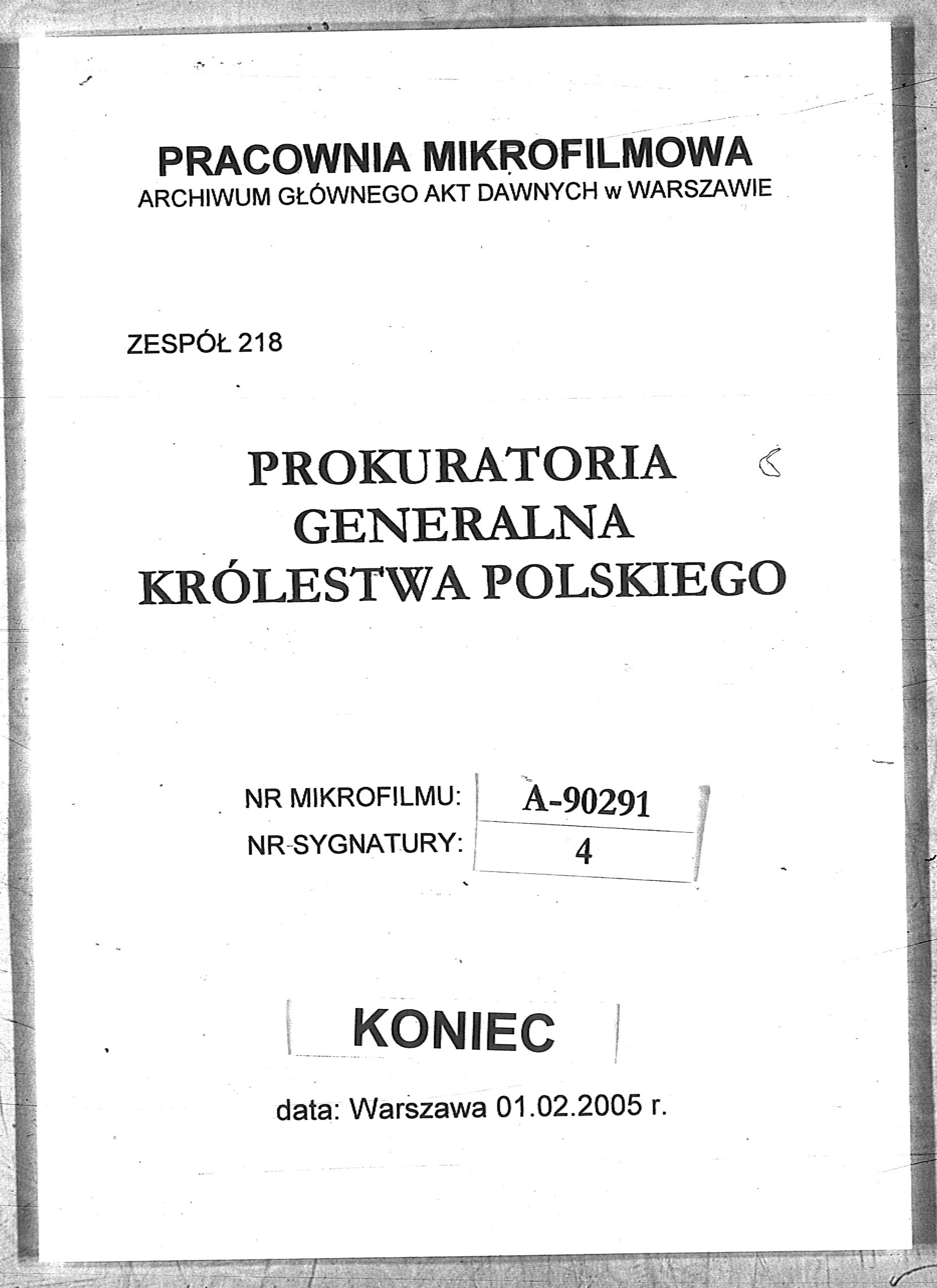 PRACOWNIA MIKROFILMOWA
ARCHIWUM GŁÓWNEGO AKT DAWNYCH w WARSZAWIE

ZESPÓŁ 218

PROKURATORIA
GENERALNA
KRÓLESTWA POLSKIEGO

NR MIKROFILMU: A-90291
NR SYGNATURY: 4

KONIEC

data: Warszawa 01.02.2005 r.